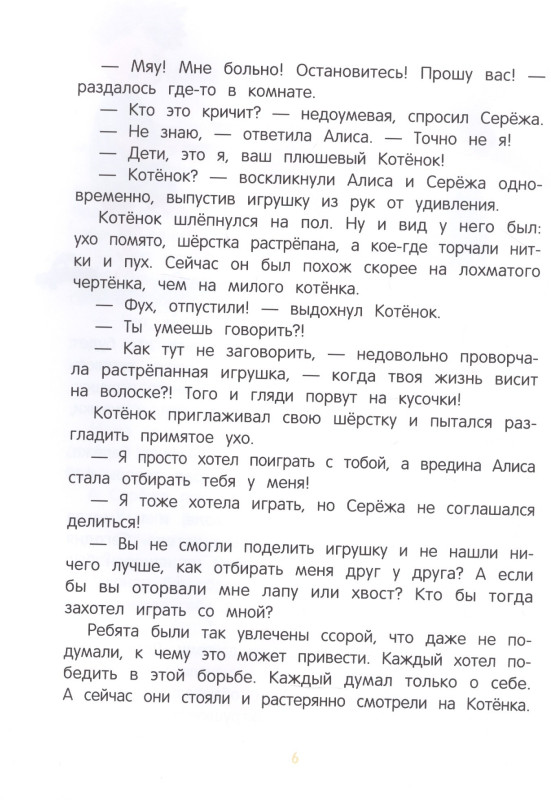 — Мяу! Мне больно! Остановитесь! Прошу вас! — раздалось где-то в комнате.

— Кто это кричит? — недоумевая, спросил Серёжа.

— Не знаю, — ответила Алиса. — Точно не я!

— Дети, это я, ваш плюшевый Котёнок!

— Котёнок? — воскликнули Алиса и Серёжа одновременно, выпустив игрушку из рук от удивления.

Котёнок шлёпнулся на пол. Ну и вид у него был: ухо помято, шёрстка растрёпана, а кое-где торчали нитки и пух. Сейчас он был похож скорее на лохматого чертёнка, чем на милого котёнка.

— Фух, отпустили! — выдохнул Котёнок.

— Ты умеешь говорить?!

— Как тут не заговорить, — недовольно проворчала растрёпанная игрушка, — когда твоя жизнь висит на волоске?! Того и гляди порвут на кусочки!

Котёнок приглаживал свою шёрстку и пытался разгладить примятое ухо.

— Я просто хотел поиграть с тобой, а вредина Алиса стала отбирать тебя у меня!

— Я тоже хотела играть, но Серёжа не соглашался делиться!

— Вы не смогли поделить игрушку и не нашли ничего лучше, как отбирать меня друг у друга? А если бы вы оторвали мне лапу или хвост? Кто бы тогда захотел играть со мной?

Ребята были так увлечены ссорой, что даже не подумали, к чему это может привести. Каждый хотел победить в этой борьбе. Каждый думал только о себе. А сейчас они стояли и растерянно смотрели на Котёнка.

6